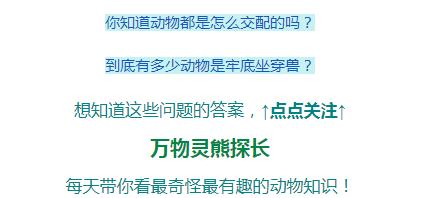 你知道动物都是怎么交配的吗？

到底有多少动物是牢底坐穿兽？

想知道这些问题的答案，↑点点关注↑

万物灵熊探长

每天带你看最奇怪最有趣的动物知识！